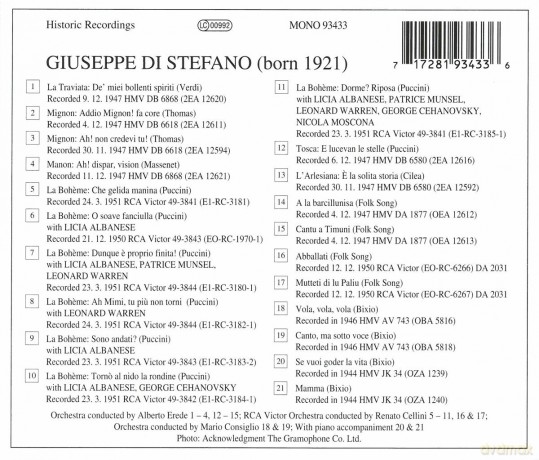 Historic Recordings LC 00992 MONO 93433

7 17281 93433 6

GIUSEPPE DI STEFANO (born 1921)

1 La Traviata: De' miei bollenti spiriti (Verdi)
Recorded 9. 12. 1947 HMV DB 6868 (2EA 12620)

2 Mignon: Addio Mignon! fa core (Thomas)
Recorded 4. 12. 1947 HMV DB 6618 (2EA 12611)

3 Mignon: Ah! non credevi tu! (Thomas)
Recorded 30. 11. 1947 HMV DB 6618 (2EA 12594)

4 Manon: Ah! dispar, vision (Massenet)
Recorded 11. 12. 1947 HMV DB 6868 (2EA 12621)

5 La Bohème: Che gelida manina (Puccini)
Recorded 24. 3. 1951 RCA Victor 49-3841 (E1-RC-3181)

6 La Bohème: O soave fanciulla (Puccini)
with LICIA ALBANESE
Recorded 21. 12. 1950 RCA Victor 49-3843 (EO-RC-1970-1)

7 La Bohème: Dunque è proprio finita! (Puccini)
with LICIA ALBANESE, PATRICE MUNSEL, LEONARD WARREN
Recorded 23. 3. 1951 RCA Victor 49-3844 (E1-RC-3180-1)

8 La Bohème: Ah Mimi, tu più non torni (Puccini)
with LEONARD WARREN
Recorded 24. 3. 1951 RCA Victor 49-3844 (E1-RC-3182-1)

9 La Bohème: Sono andati? (Puccini)
with LICIA ALBANESE
Recorded 23. 3. 1951 RCA Victor 49-3843 (E1-RC-3183-2)

10 La Bohème: Tornò al nido la rondine (Puccini)
with LICIA ALBANESE, GEORGE CEHANOVSKY
Recorded 23. 3. 1951 RCA Victor 49-3842 (E1-RC-3184-1)

11 La Bohème: Dorme? Riposa (Puccini)
with LICIA ALBANESE, PATRICE MUNSEL, LEONARD WARREN, GEORGE CEHANOVSKY, NICOLA MOSCONA
Recorded 23. 3. 1951 RCA Victor 49-3841 (E1-RC-3185-1)

12 Tosca: E lucevan le stelle (Puccini)
Recorded 6. 12. 1947 HMV DB 6580 (2EA 12616)

13 L'Arlesiana: È la solita storia (Cilea)
Recorded 30. 11. 1947 HMV DB 6580 (2EA 12592)

14 A la barcillunisa (Folk Song)
Recorded 4. 12. 1947 HMV DA 1877 (OEA 12612)

15 Cantu a Timuni (Folk Song)
Recorded 4. 12. 1947 HMV DA 1877 (OEA 12613)

16 Abballati (Folk Song)
Recorded 12. 12. 1950 RCA Victor (EO-RC-6266) DA 2031

17 Mutteti di lu Paliu (Folk Song)
Recorded 12. 12. 1950 RCA Victor (EO-RC-6267) DA 2031

18 Vola, vola, vola (Bixio)
Recorded in 1946 HMV AV 743 (OBA 5816)

19 Canto, ma sotto voce (Bixio)
Recorded in 1946 HMV AV 743 (OBA 5818)

20 Se vuoi goder la vita (Bixio)
Recorded in 1944 HMV JK 34 (OZA 1239)

21 Mamma (Bixio)
Recorded in 1944 HMV JK 34 (OZA 1240)

Orchestra conducted by Alberto Erede 1 – 4, 12 – 15; RCA Victor Orchestra conducted by Renato Cellini 5 – 11, 16 & 17; Orchestra conducted by Mario Consiglio 18 & 19; With piano accompaniment 20 & 21
Photo: Acknowledgment The Gramophone Co. Ltd.

dvdmax